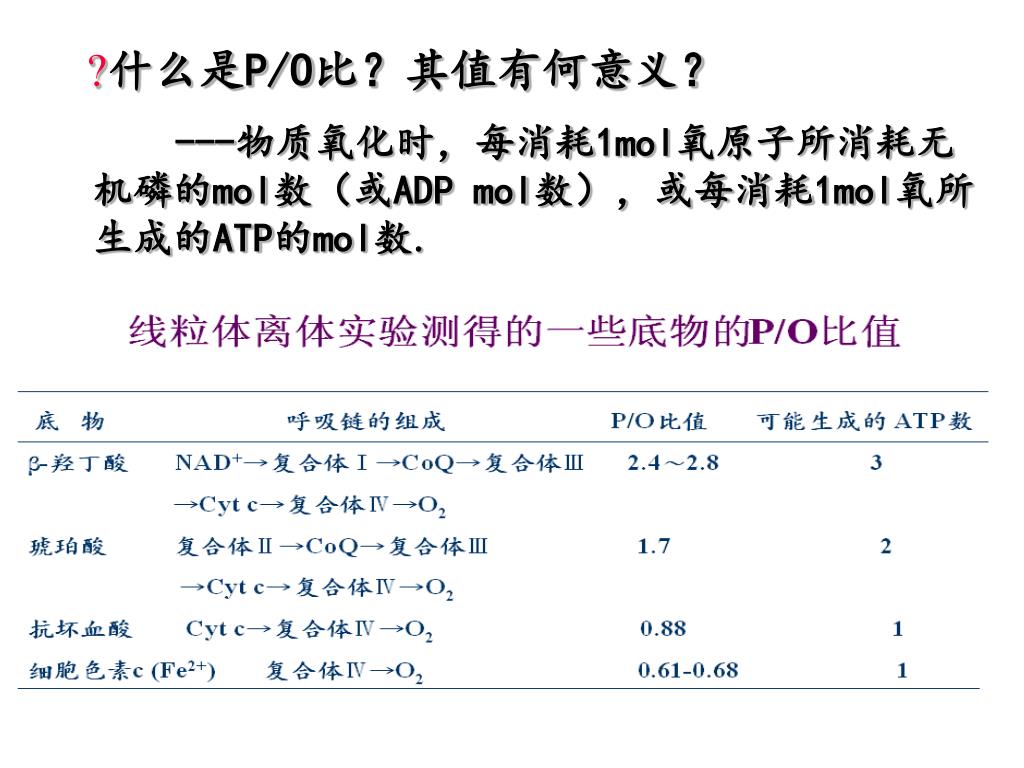 ?什么是P/O比？其值有何意义？

---物质氧化时，每消耗1mol氧原子所消耗无机磷的mol数（或ADP mol数），或每消耗1mol氧所生成的ATP的mol数.

线粒体离体实验测得的一些底物的P/O比值

| 底　物 | 呼吸链的组成 | P/O比值 | 可能生成的ATP数 |
|---|---|---|---|
| β-羟丁酸 | $NAD^+$→复合体Ⅰ→CoQ→复合体Ⅲ →Cyt c→复合体Ⅳ→$O_2$ | 2.4～2.8 | 3 |
| 琥珀酸 | 复合体Ⅱ→CoQ→复合体Ⅲ →Cyt c→复合体Ⅳ→$O_2$ | 1.7 | 2 |
| 抗坏血酸 | Cyt c→复合体Ⅳ→$O_2$ | 0.88 | 1 |
| 细胞色素c ($Fe^{2+}$) | 复合体Ⅳ→$O_2$ | 0.61-0.68 | 1 |